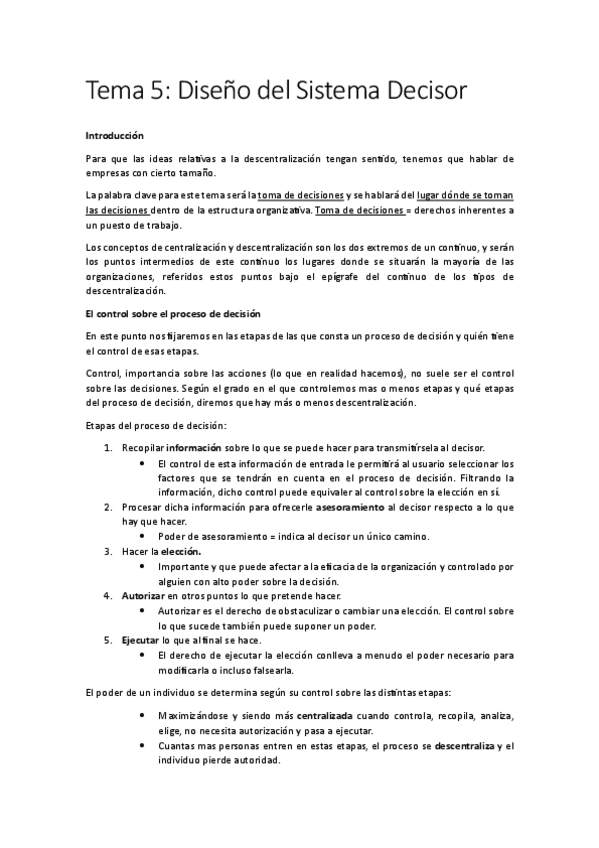 Tema 5: Diseño del Sistema Decisor

Introducción

Para que las ideas relativas a la descentralización tengan sentido, tenemos que hablar de empresas con cierto tamaño.

La palabra clave para este tema será la toma de decisiones y se hablará del lugar dónde se toman las decisiones dentro de la estructura organizativa. Toma de decisiones = derechos inherentes a un puesto de trabajo.

Los conceptos de centralización y descentralización son los dos extremos de un continuo, y serán los puntos intermedios de este continuo los lugares donde se situarán la mayoría de las organizaciones, referidos estos puntos bajo el epígrafe del continuo de los tipos de descentralización.

El control sobre el proceso de decisión

En este punto nos fijaremos en las etapas de las que consta un proceso de decisión y quién tiene el control de esas etapas.

Control, importancia sobre las acciones (lo que en realidad hacemos), no suele ser el control sobre las decisiones. Según el grado en el que controlemos mas o menos etapas y qué etapas del proceso de decisión, diremos que hay más o menos descentralización.

Etapas del proceso de decisión:

1. Recopilar información sobre lo que se puede hacer para transmitírsela al decisor.
   • El control de esta información de entrada le permitirá al usuario seleccionar los factores que se tendrán en cuenta en el proceso de decisión. Filtrando la información, dicho control puede equivaler al control sobre la elección en sí.
2. Procesar dicha información para ofrecerle asesoramiento al decisor respecto a lo que hay que hacer.
   • Poder de asesoramiento = indica al decisor un único camino.
3. Hacer la elección.
   • Importante y que puede afectar a la eficacia de la organización y controlado por alguien con alto poder sobre la decisión.
4. Autorizar en otros puntos lo que pretende hacer.
   • Autorizar es el derecho de obstaculizar o cambiar una elección. El control sobre lo que sucede también puede suponer un poder.
5. Ejecutar lo que al final se hace.
   • El derecho de ejecutar la elección conlleva a menudo el poder necesario para modificarla o incluso falsearla.

El poder de un individuo se determina según su control sobre las distintas etapas:

• Maximizándose y siendo más centralizada cuando controla, recopila, analiza, elige, no necesita autorización y pasa a ejecutar.
• Cuantas mas personas entren en estas etapas, el proceso se descentraliza y el individuo pierde autoridad.